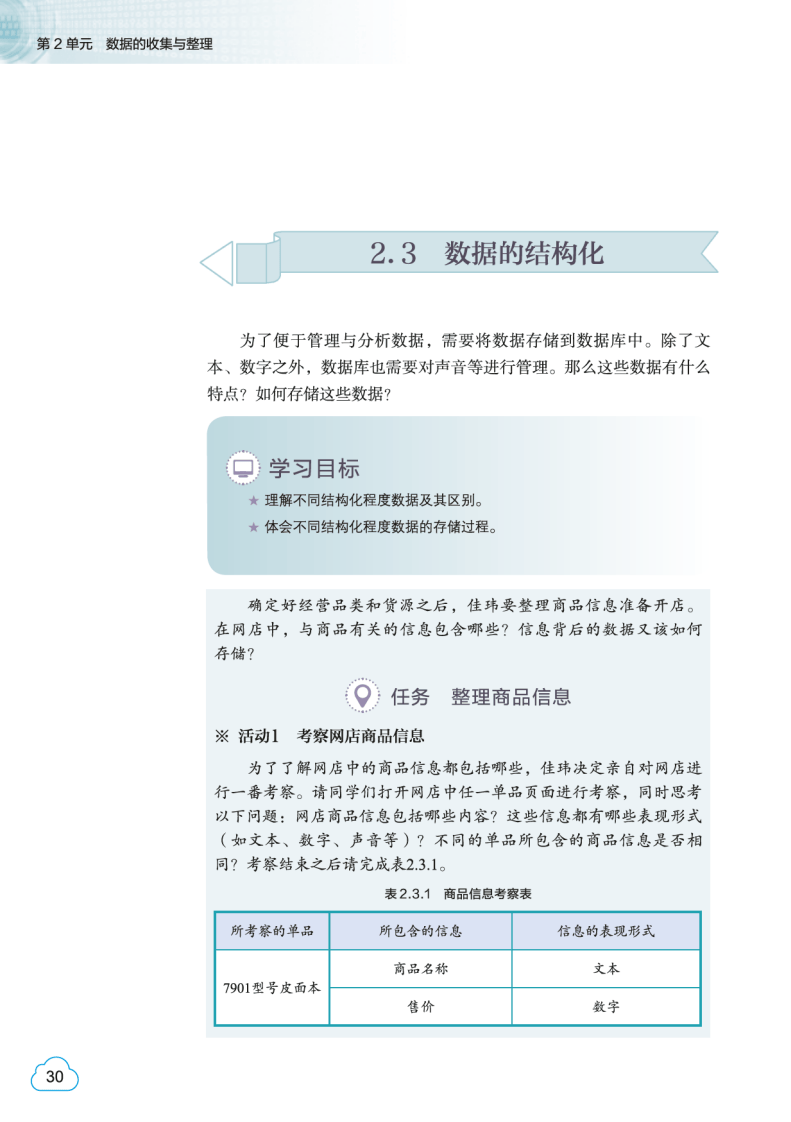 第 2 单元　数据的收集与整理

2.3　数据的结构化

为了便于管理与分析数据，需要将数据存储到数据库中。除了文本、数字之外，数据库也需要对声音等进行管理。那么这些数据有什么特点？如何存储这些数据？

学习目标

★ 理解不同结构化程度数据及其区别。

★ 体会不同结构化程度数据的存储过程。

确定好经营品类和货源之后，佳玮要整理商品信息准备开店。在网店中，与商品有关的信息包含哪些？信息背后的数据又该如何存储？

任务　整理商品信息

※ 活动1　考察网店商品信息

为了了解网店中的商品信息都包括哪些，佳玮决定亲自对网店进行一番考察。请同学们打开网店中任一单品页面进行考察，同时思考以下问题：网店商品信息包括哪些内容？这些信息都有哪些表现形式（如文本、数字、声音等）？不同的单品所包含的商品信息是否相同？考察结束之后请完成表2.3.1。

表 2.3.1　商品信息考察表

| 所考察的单品 | 所包含的信息 | 信息的表现形式 |
|---|---|---|
| 7901型号皮面本 | 商品名称 | 文本 |
| | 售价 | 数字 |

30